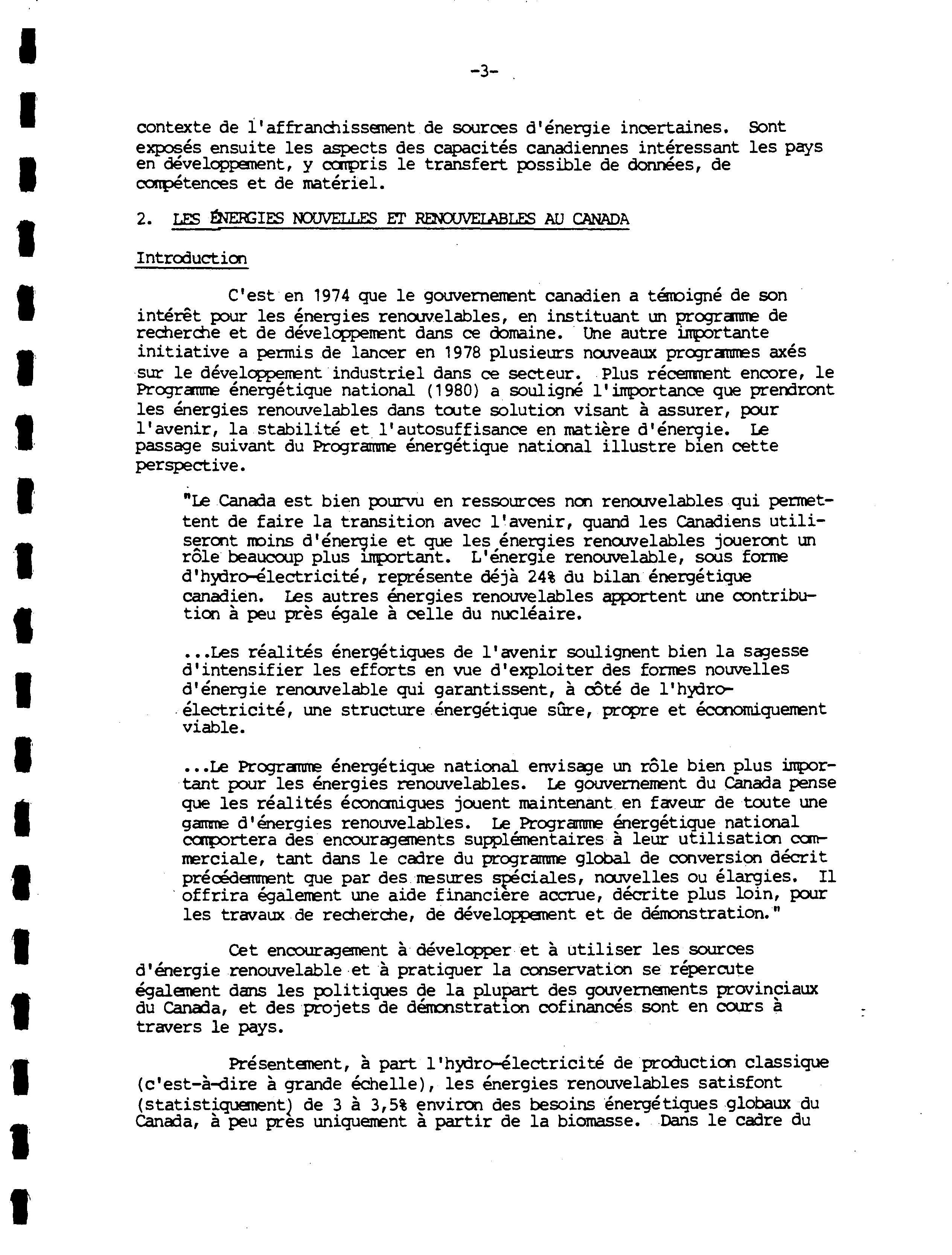 -3-

contexte de l'affranchissement de sources d'énergie incertaines. Sont exposés ensuite les aspects des capacités canadiennes intéressant les pays en développement, y compris le transfert possible de données, de compétences et de matériel.

2. LES ÉNERGIES NOUVELLES ET RENOUVELABLES AU CANADA

Introduction

C'est en 1974 que le gouvernement canadien a témoigné de son intérêt pour les énergies renouvelables, en instituant un programme de recherche et de développement dans ce domaine. Une autre importante initiative a permis de lancer en 1978 plusieurs nouveaux programmes axés sur le développement industriel dans ce secteur. Plus récemment encore, le Programme énergétique national (1980) a souligné l'importance que prendront les énergies renouvelables dans toute solution visant à assurer, pour l'avenir, la stabilité et l'autosuffisance en matière d'énergie. Le passage suivant du Programme énergétique national illustre bien cette perspective.

"Le Canada est bien pourvu en ressources non renouvelables qui permettent de faire la transition avec l'avenir, quand les Canadiens utiliseront moins d'énergie et que les énergies renouvelables joueront un rôle beaucoup plus important. L'énergie renouvelable, sous forme d'hydro-électricité, représente déjà 24% du bilan énergétique canadien. Les autres énergies renouvelables apportent une contribution à peu près égale à celle du nucléaire.

...Les réalités énergétiques de l'avenir soulignent bien la sagesse d'intensifier les efforts en vue d'exploiter des formes nouvelles d'énergie renouvelable qui garantissent, à côté de l'hydro-électricité, une structure énergétique sûre, propre et économiquement viable.

...Le Programme énergétique national envisage un rôle bien plus important pour les énergies renouvelables. Le gouvernement du Canada pense que les réalités économiques jouent maintenant en faveur de toute une gamme d'énergies renouvelables. Le Programme énergétique national comportera des encouragements supplémentaires à leur utilisation commerciale, tant dans le cadre du programme global de conversion décrit précédemment que par des mesures spéciales, nouvelles ou élargies. Il offrira également une aide financière accrue, décrite plus loin, pour les travaux de recherche, de développement et de démonstration."

Cet encouragement à développer et à utiliser les sources d'énergie renouvelable et à pratiquer la conservation se répercute également dans les politiques de la plupart des gouvernements provinciaux du Canada, et des projets de démonstration cofinancés sont en cours à travers le pays.

Présentement, à part l'hydro-électricité de production classique (c'est-à-dire à grande échelle), les énergies renouvelables satisfont (statistiquement) de 3 à 3,5% environ des besoins énergétiques globaux du Canada, à peu près uniquement à partir de la biomasse. Dans le cadre du